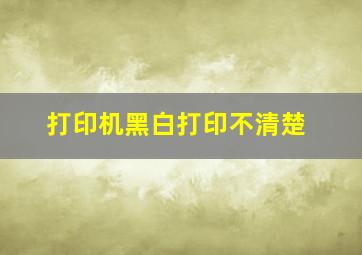 打印机黑白打印不清楚